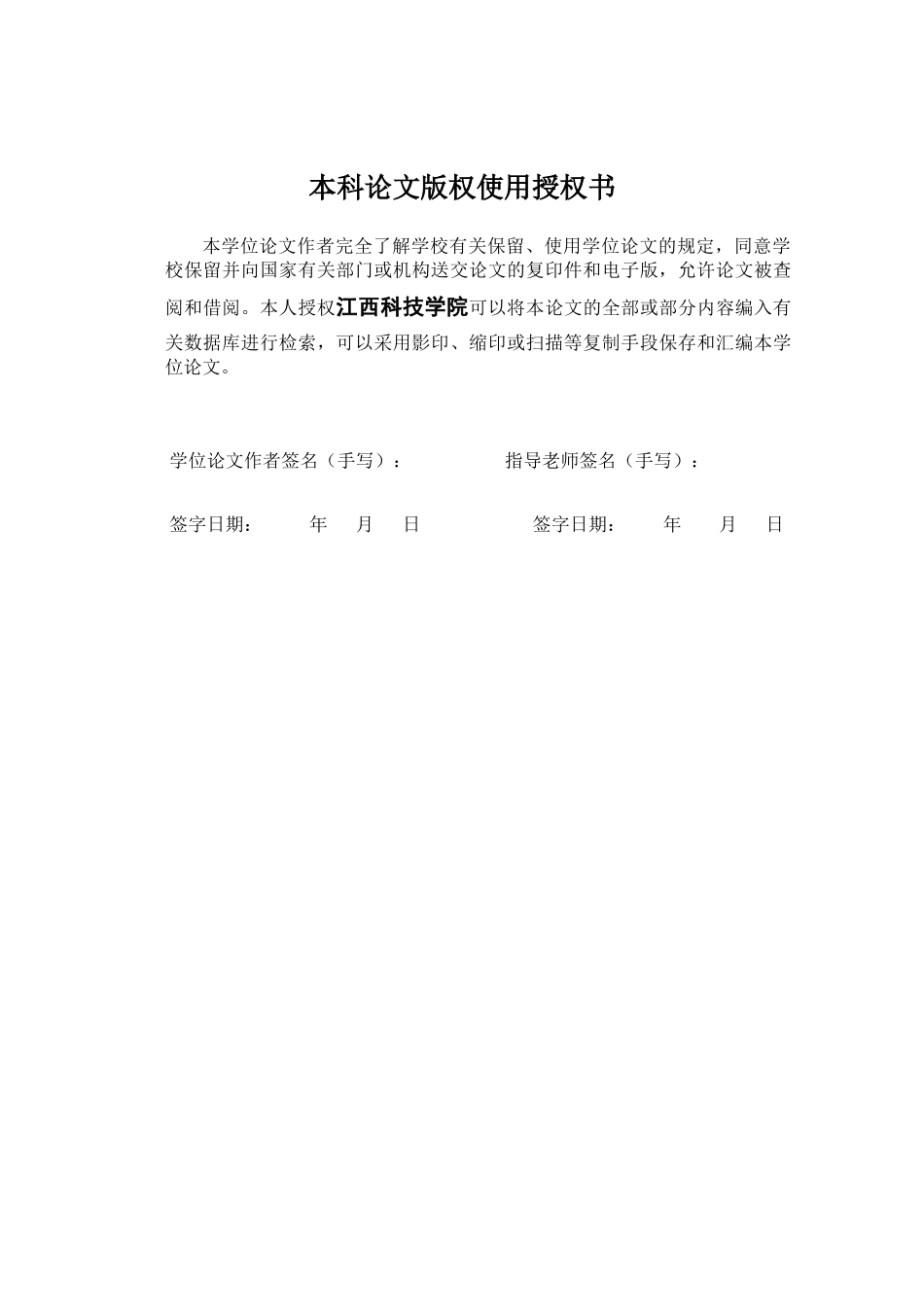 本科论文版权使用授权书

本学位论文作者完全了解学校有关保留、使用学位论文的规定，同意学校保留并向国家有关部门或机构送交论文的复印件和电子版，允许论文被查阅和借阅。本人授权江西科技学院可以将本论文的全部或部分内容编入有关数据库进行检索，可以采用影印、缩印或扫描等复制手段保存和汇编本学位论文。

学位论文作者签名（手写）： 指导老师签名（手写）：

签字日期： 年 月 日 签字日期： 年 月 日